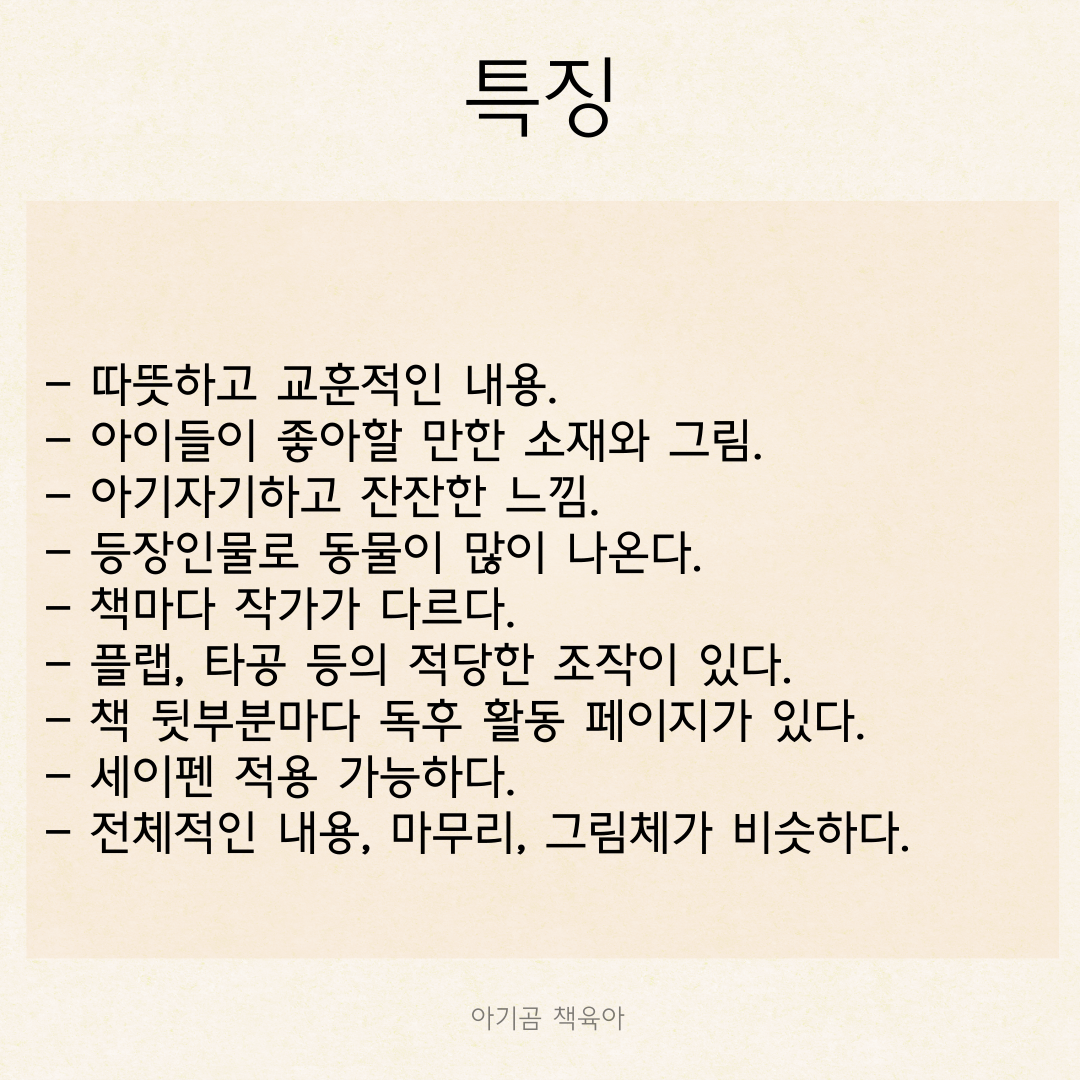 특징

- 따뜻하고 교훈적인 내용.
- 아이들이 좋아할 만한 소재와 그림.
- 아기자기하고 잔잔한 느낌.
- 등장인물로 동물이 많이 나온다.
- 책마다 작가가 다르다.
- 플랩, 타공 등의 적당한 조작이 있다.
- 책 뒷부분마다 독후 활동 페이지가 있다.
- 세이펜 적용 가능하다.
- 전체적인 내용, 마무리, 그림체가 비슷하다.

아기곰 책육아